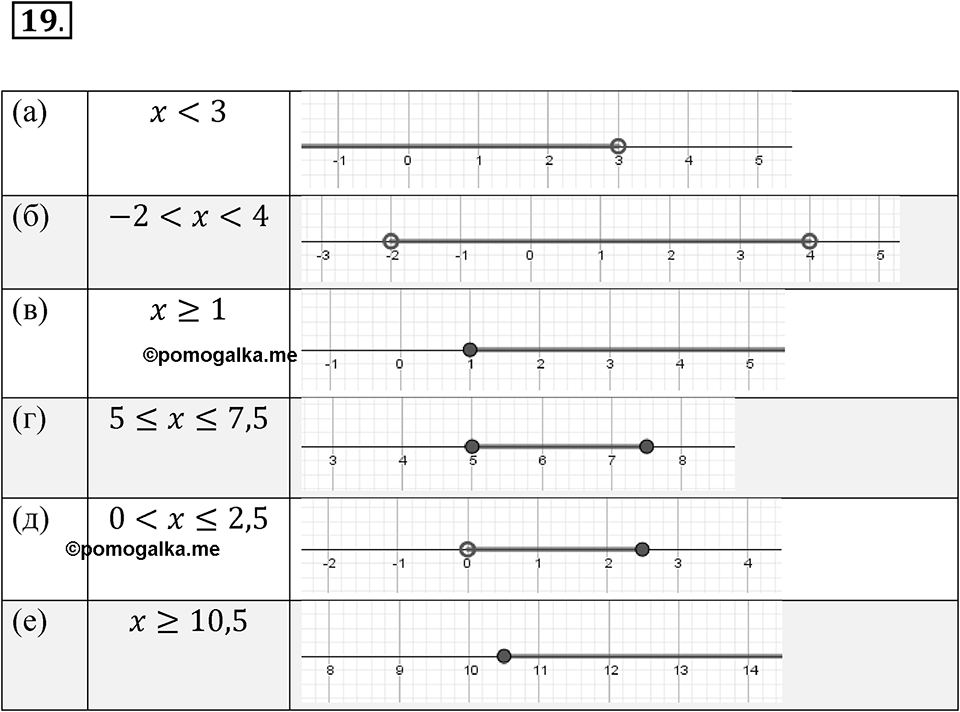 19.

| (а) | $x < 3$ | -1 0 1 2 3 4 5 |
|---|---|---|
| (б) | $-2 < x < 4$ | -3 -2 -1 0 1 2 3 4 5 |
| (в) | $x \geq 1$ ©pomogalka.me | -1 0 1 2 3 4 5 |
| (г) | $5 \leq x \leq 7,5$ | 3 4 5 6 7 8 |
| (д) | $0 < x \leq 2,5$ ©pomogalka.me | -2 -1 0 1 2 3 4 |
| (е) | $x \geq 10,5$ | 8 9 10 11 12 13 14 |